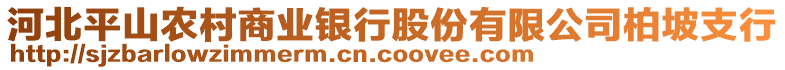 河北平山农村商业银行股份有限公司柏坡支行
http://sjzbarlowzimmerm.cn.coovee.com